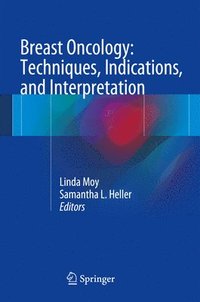 Breast Oncology: Techniques, Indications, and Interpretation

Linda Moy
Samantha L. Heller
Editors

Springer